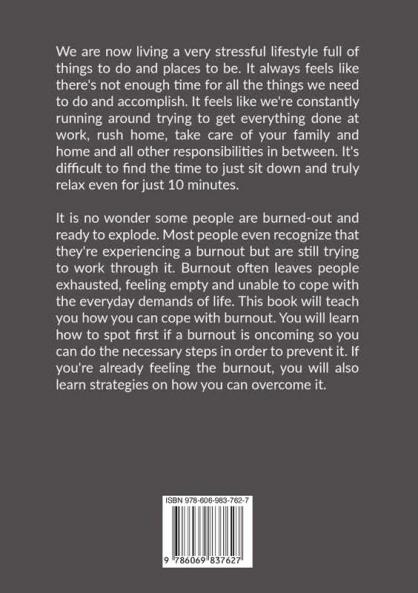 We are now living a very stressful lifestyle full of things to do and places to be. It always feels like there's not enough time for all the things we need to do and accomplish. It feels like we're constantly running around trying to get everything done at work, rush home, take care of your family and home and all other responsibilities in between. It's difficult to find the time to just sit down and truly relax even for just 10 minutes.

It is no wonder some people are burned-out and ready to explode. Most people even recognize that they're experiencing a burnout but are still trying to work through it. Burnout often leaves people exhausted, feeling empty and unable to cope with the everyday demands of life. This book will teach you how you can cope with burnout. You will learn how to spot first if a burnout is oncoming so you can do the necessary steps in order to prevent it. If you're already feeling the burnout, you will also learn strategies on how you can overcome it.

ISBN 978-606-983-762-7

9 786069 837627